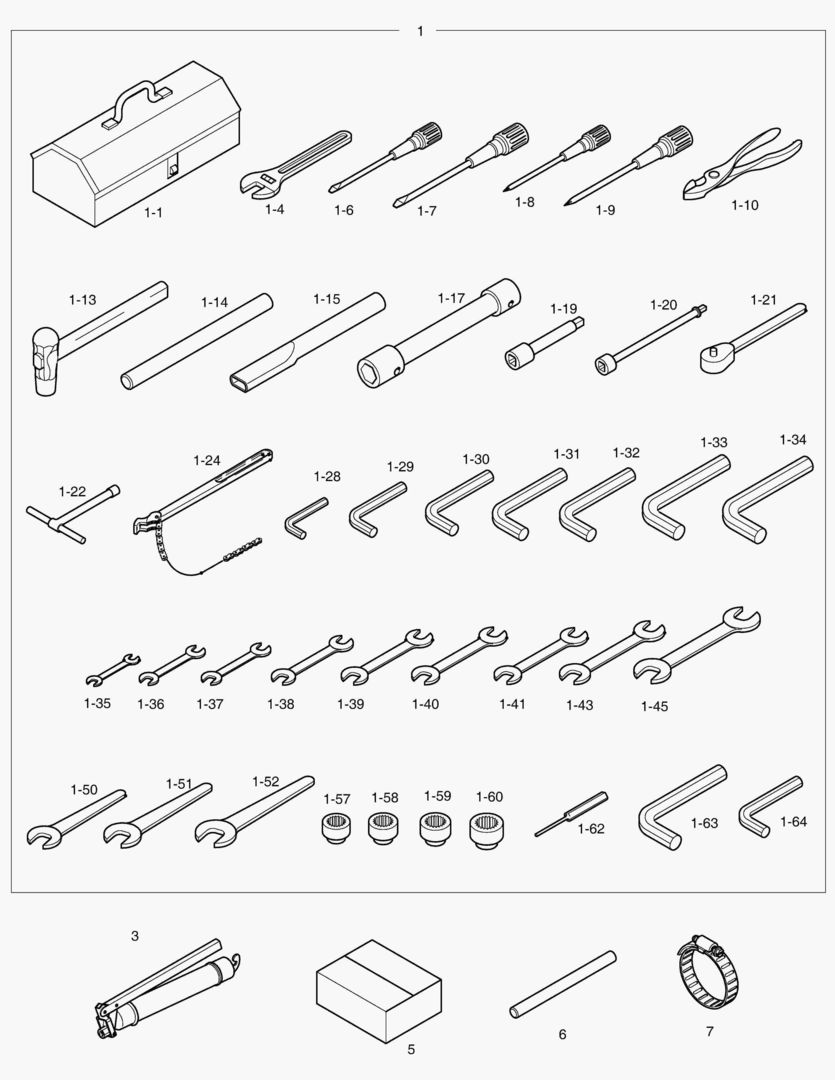 1

1-1 1-4 1-6 1-7 1-8 1-9 1-10

1-13 1-14 1-15 1-17 1-19 1-20 1-21

1-22 1-24 1-28 1-29 1-30 1-31 1-32 1-33 1-34

1-35 1-36 1-37 1-38 1-39 1-40 1-41 1-43 1-45

1-50 1-51 1-52 1-57 1-58 1-59 1-60 1-62 1-63 1-64

3 5 6 7